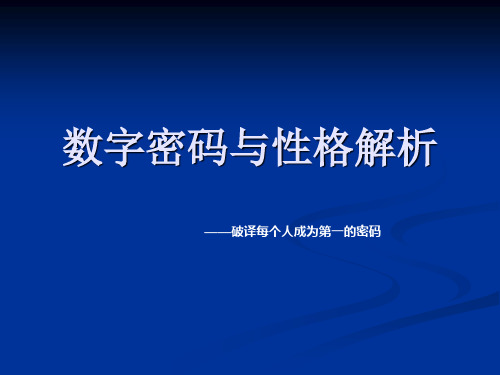 数字密码与性格解析

——破译每个人成为第一的密码